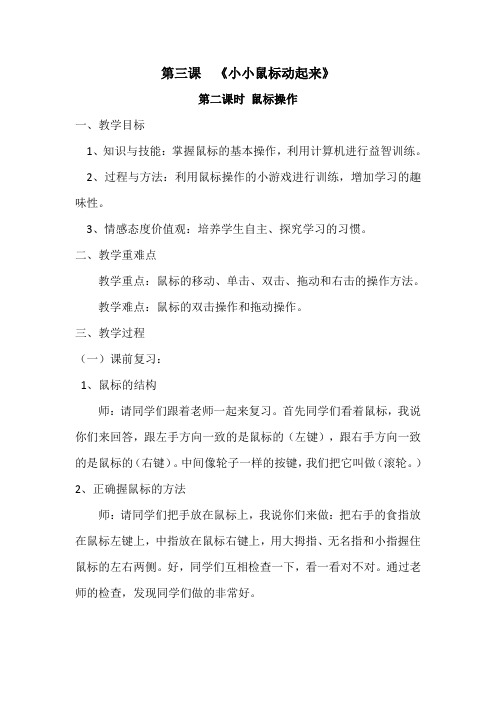 第三课 《小小鼠标动起来》

第二课时 鼠标操作

一、教学目标

1、知识与技能：掌握鼠标的基本操作，利用计算机进行益智训练。

2、过程与方法：利用鼠标操作的小游戏进行训练，增加学习的趣味性。

3、情感态度价值观：培养学生自主、探究学习的习惯。

二、教学重难点

教学重点：鼠标的移动、单击、双击、拖动和右击的操作方法。

教学难点：鼠标的双击操作和拖动操作。

三、教学过程

（一）课前复习：

1、鼠标的结构

师：请同学们跟着老师一起来复习。首先同学们看着鼠标，我说你们来回答，跟左手方向一致的是鼠标的（左键），跟右手方向一致的是鼠标的（右键）。中间像轮子一样的按键，我们把它叫做（滚轮。）

2、正确握鼠标的方法

师：请同学们把手放在鼠标上，我说你们来做：把右手的食指放在鼠标左键上，中指放在鼠标右键上，用大拇指、无名指和小指握住鼠标的左右两侧。好，同学们互相检查一下，看一看对不对。通过老师的检查，发现同学们做的非常好。